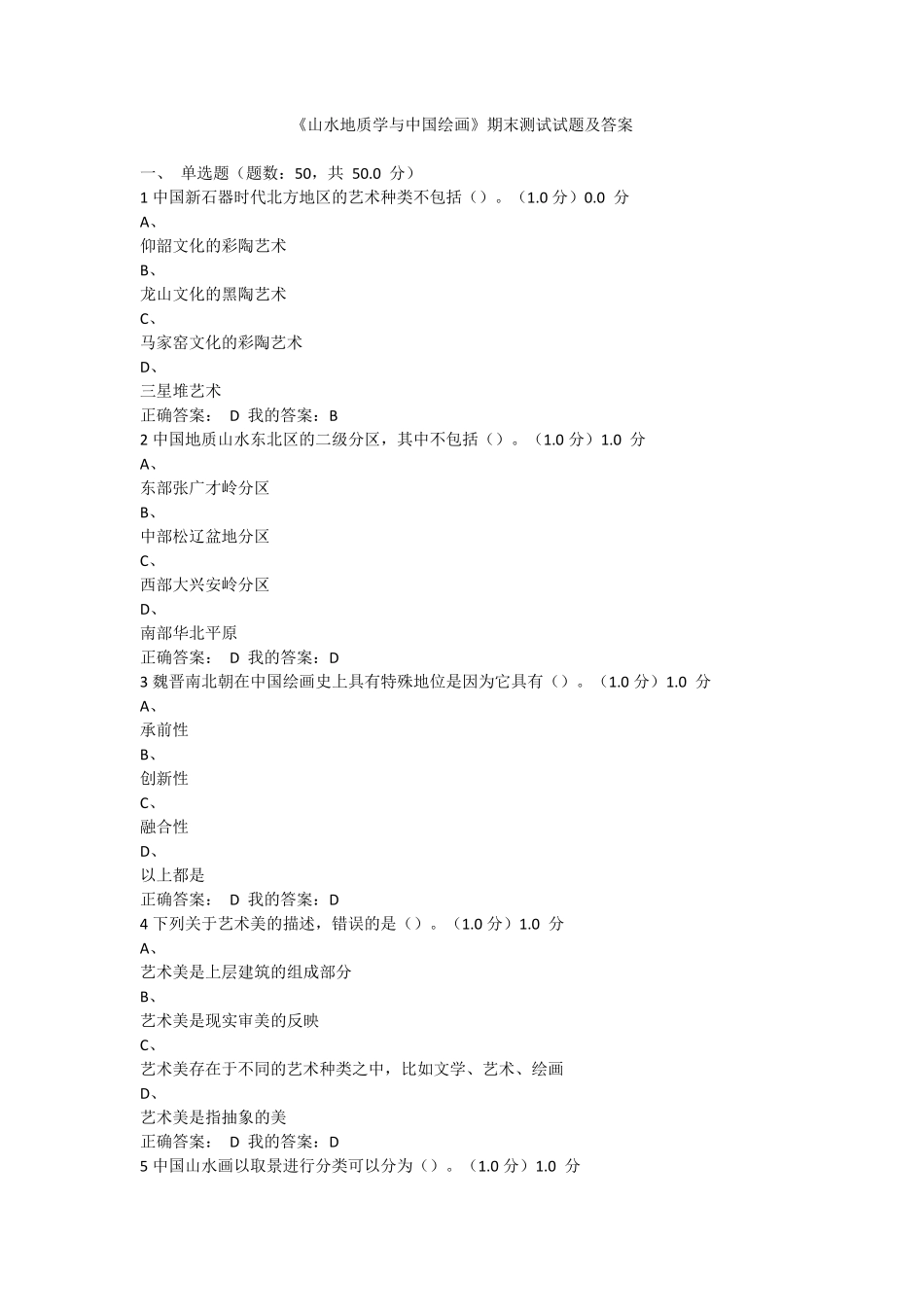 《山水地质学与中国绘画》期末测试试题及答案

一、 单选题（题数：50，共 50.0 分）
1 中国新石器时代北方地区的艺术种类不包括（）。（1.0 分）0.0 分
A、
仰韶文化的彩陶艺术
B、
龙山文化的黑陶艺术
C、
马家窑文化的彩陶艺术
D、
三星堆艺术
正确答案： D 我的答案：B
2 中国地质山水东北区的二级分区，其中不包括（）。（1.0 分）1.0 分
A、
东部张广才岭分区
B、
中部松辽盆地分区
C、
西部大兴安岭分区
D、
南部华北平原
正确答案： D 我的答案：D
3 魏晋南北朝在中国绘画史上具有特殊地位是因为它具有（）。（1.0 分）1.0 分
A、
承前性
B、
创新性
C、
融合性
D、
以上都是
正确答案： D 我的答案：D
4 下列关于艺术美的描述，错误的是（）。（1.0 分）1.0 分
A、
艺术美是上层建筑的组成部分
B、
艺术美是现实审美的反映
C、
艺术美存在于不同的艺术种类之中，比如文学、艺术、绘画
D、
艺术美是指抽象的美
正确答案： D 我的答案：D
5 中国山水画以取景进行分类可以分为（）。（1.0 分）1.0 分